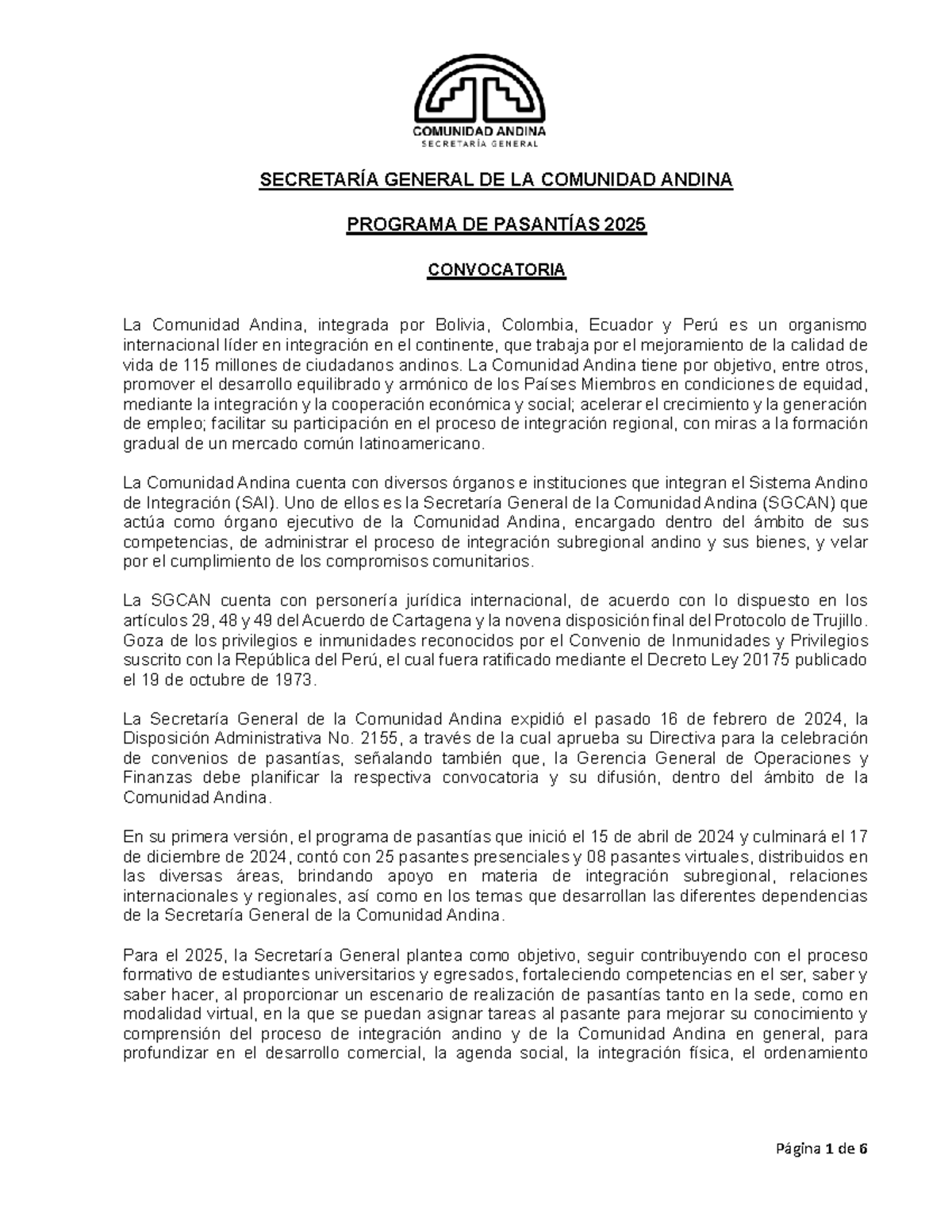 COMUNIDAD ANDINA
SECRETARÍA GENERAL

SECRETARÍA GENERAL DE LA COMUNIDAD ANDINA

PROGRAMA DE PASANTÍAS 2025

CONVOCATORIA

La Comunidad Andina, integrada por Bolivia, Colombia, Ecuador y Perú es un organismo internacional líder en integración en el continente, que trabaja por el mejoramiento de la calidad de vida de 115 millones de ciudadanos andinos. La Comunidad Andina tiene por objetivo, entre otros, promover el desarrollo equilibrado y armónico de los Países Miembros en condiciones de equidad, mediante la integración y la cooperación económica y social; acelerar el crecimiento y la generación de empleo; facilitar su participación en el proceso de integración regional, con miras a la formación gradual de un mercado común latinoamericano.

La Comunidad Andina cuenta con diversos órganos e instituciones que integran el Sistema Andino de Integración (SAI). Uno de ellos es la Secretaría General de la Comunidad Andina (SGCAN) que actúa como órgano ejecutivo de la Comunidad Andina, encargado dentro del ámbito de sus competencias, de administrar el proceso de integración subregional andino y sus bienes, y velar por el cumplimiento de los compromisos comunitarios.

La SGCAN cuenta con personería jurídica internacional, de acuerdo con lo dispuesto en los artículos 29, 48 y 49 del Acuerdo de Cartagena y la novena disposición final del Protocolo de Trujillo. Goza de los privilegios e inmunidades reconocidos por el Convenio de Inmunidades y Privilegios suscrito con la República del Perú, el cual fuera ratificado mediante el Decreto Ley 20175 publicado el 19 de octubre de 1973.

La Secretaría General de la Comunidad Andina expidió el pasado 16 de febrero de 2024, la Disposición Administrativa No. 2155, a través de la cual aprueba su Directiva para la celebración de convenios de pasantías, señalando también que, la Gerencia General de Operaciones y Finanzas debe planificar la respectiva convocatoria y su difusión, dentro del ámbito de la Comunidad Andina.

En su primera versión, el programa de pasantías que inició el 15 de abril de 2024 y culminará el 17 de diciembre de 2024, contó con 25 pasantes presenciales y 08 pasantes virtuales, distribuidos en las diversas áreas, brindando apoyo en materia de integración subregional, relaciones internacionales y regionales, así como en los temas que desarrollan las diferentes dependencias de la Secretaría General de la Comunidad Andina.

Para el 2025, la Secretaría General plantea como objetivo, seguir contribuyendo con el proceso formativo de estudiantes universitarios y egresados, fortaleciendo competencias en el ser, saber y saber hacer, al proporcionar un escenario de realización de pasantías tanto en la sede, como en modalidad virtual, en la que se puedan asignar tareas al pasante para mejorar su conocimiento y comprensión del proceso de integración andino y de la Comunidad Andina en general, para profundizar en el desarrollo comercial, la agenda social, la integración física, el ordenamiento

Página 1 de 6